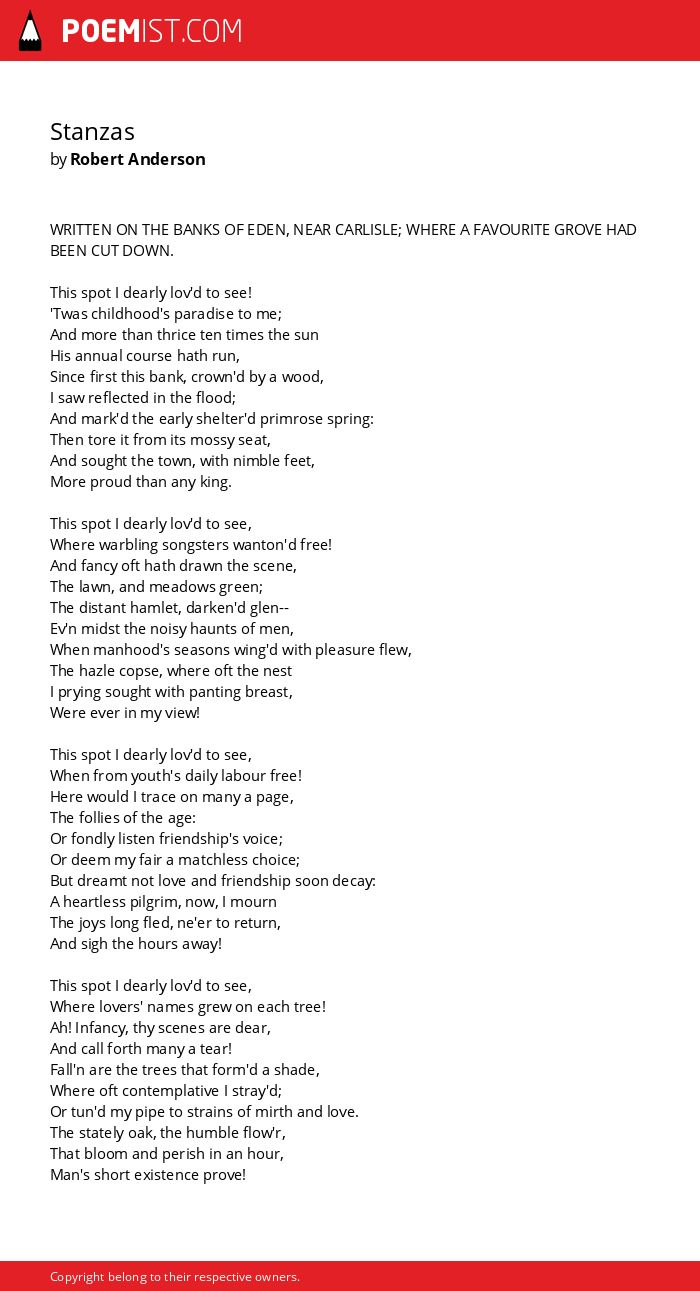 POEMIST.COM

Stanzas
by Robert Anderson

WRITTEN ON THE BANKS OF EDEN, NEAR CARLISLE; WHERE A FAVOURITE GROVE HAD BEEN CUT DOWN.

This spot I dearly lov'd to see!
'Twas childhood's paradise to me;
And more than thrice ten times the sun
His annual course hath run,
Since first this bank, crown'd by a wood,
I saw reflected in the flood;
And mark'd the early shelter'd primrose spring:
Then tore it from its mossy seat,
And sought the town, with nimble feet,
More proud than any king.

This spot I dearly lov'd to see,
Where warbling songsters wanton'd free!
And fancy oft hath drawn the scene,
The lawn, and meadows green;
The distant hamlet, darken'd glen--
Ev'n midst the noisy haunts of men,
When manhood's seasons wing'd with pleasure flew,
The hazle copse, where oft the nest
I prying sought with panting breast,
Were ever in my view!

This spot I dearly lov'd to see,
When from youth's daily labour free!
Here would I trace on many a page,
The follies of the age:
Or fondly listen friendship's voice;
Or deem my fair a matchless choice;
But dreamt not love and friendship soon decay:
A heartless pilgrim, now, I mourn
The joys long fled, ne'er to return,
And sigh the hours away!

This spot I dearly lov'd to see,
Where lovers' names grew on each tree!
Ah! Infancy, thy scenes are dear,
And call forth many a tear!
Fall'n are the trees that form'd a shade,
Where oft contemplative I stray'd;
Or tun'd my pipe to strains of mirth and love.
The stately oak, the humble flow'r,
That bloom and perish in an hour,
Man's short existence prove!

Copyright belong to their respective owners.